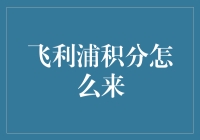 飞利浦积分怎么来